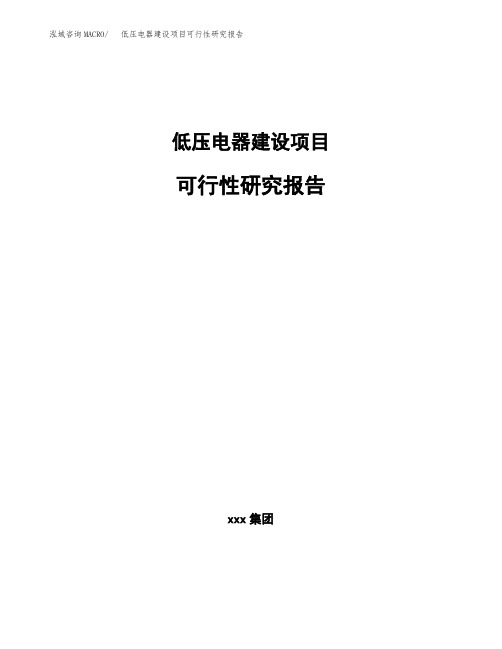 泓域咨询MACRO/　低压电器建设项目可行性研究报告

低压电器建设项目

可行性研究报告

xxx 集团